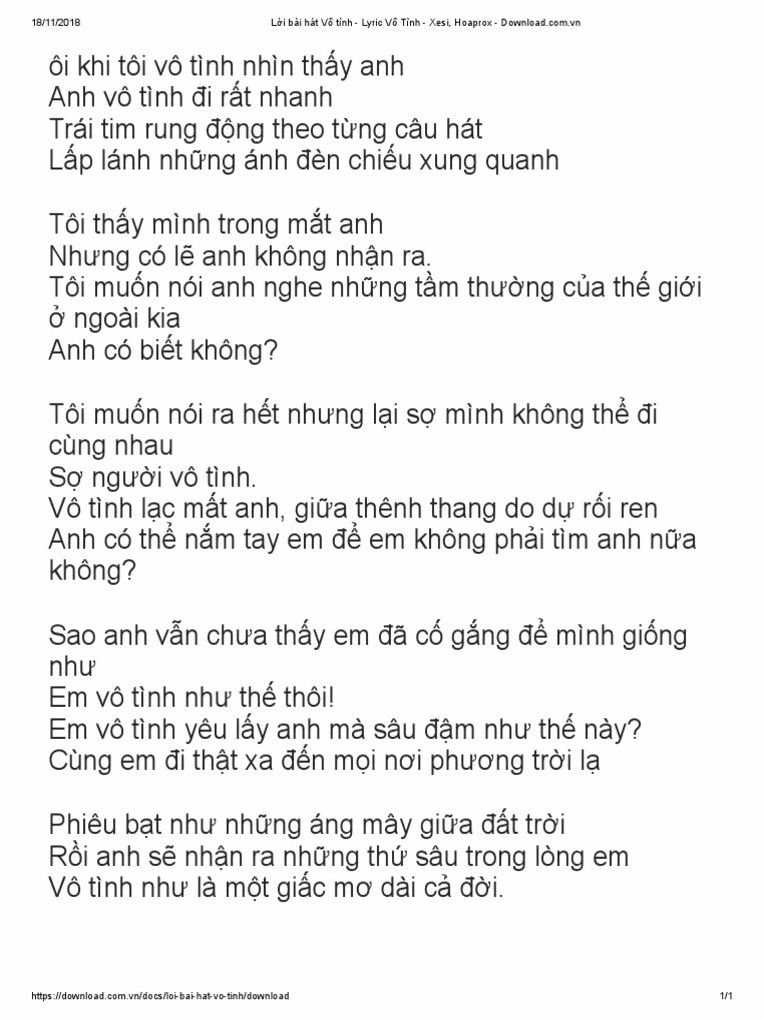 18/11/2018 Lời bài hát Vô tình - Lyric Vô Tình - Xesi, Hoaprox - Download.com.vn

ôi khi tôi vô tình nhìn thấy anh
Anh vô tình đi rất nhanh
Trái tim rung động theo từng câu hát
Lấp lánh những ánh đèn chiếu xung quanh

Tôi thấy mình trong mắt anh
Nhưng có lẽ anh không nhận ra.
Tôi muốn nói anh nghe những tầm thường của thế giới ở ngoài kia
Anh có biết không?

Tôi muốn nói ra hết nhưng lại sợ mình không thể đi cùng nhau
Sợ người vô tình.
Vô tình lạc mất anh, giữa thênh thang do dự rối ren
Anh có thể nắm tay em để em không phải tìm anh nữa không?

Sao anh vẫn chưa thấy em đã cố gắng để mình giống như
Em vô tình như thế thôi!
Em vô tình yêu lấy anh mà sâu đậm như thế này?
Cùng em đi thật xa đến mọi nơi phương trời lạ

Phiêu bạt như những áng mây giữa đất trời
Rồi anh sẽ nhận ra những thứ sâu trong lòng em
Vô tình như là một giấc mơ dài cả đời.

https://download.com.vn/docs/loi-bai-hat-vo-tinh/download 1/1